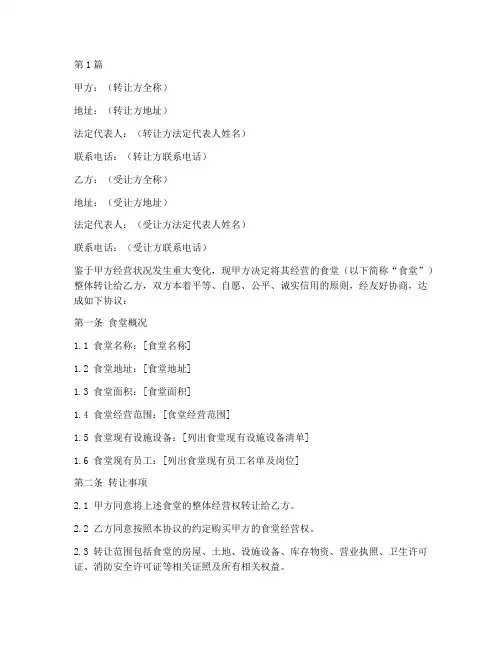 第1篇

甲方：（转让方全称）

地址：（转让方地址）

法定代表人：（转让方法定代表人姓名）

联系电话：（转让方联系电话）

乙方：（受让方全称）

地址：（受让方地址）

法定代表人：（受让方法定代表人姓名）

联系电话：（受让方联系电话）

鉴于甲方经营状况发生重大变化，现甲方决定将其经营的食堂（以下简称“食堂”）整体转让给乙方，双方本着平等、自愿、公平、诚实信用的原则，经友好协商，达成如下协议：

第一条 食堂概况

1.1 食堂名称：[食堂名称]

1.2 食堂地址：[食堂地址]

1.3 食堂面积：[食堂面积]

1.4 食堂经营范围：[食堂经营范围]

1.5 食堂现有设施设备：[列出食堂现有设施设备清单]

1.6 食堂现有员工：[列出食堂现有员工名单及岗位]

第二条 转让事项

2.1 甲方同意将上述食堂的整体经营权转让给乙方。

2.2 乙方同意按照本协议的约定购买甲方的食堂经营权。

2.3 转让范围包括食堂的房屋、土地、设施设备、库存物资、营业执照、卫生许可证、消防安全许可证等相关证照及所有相关权益。